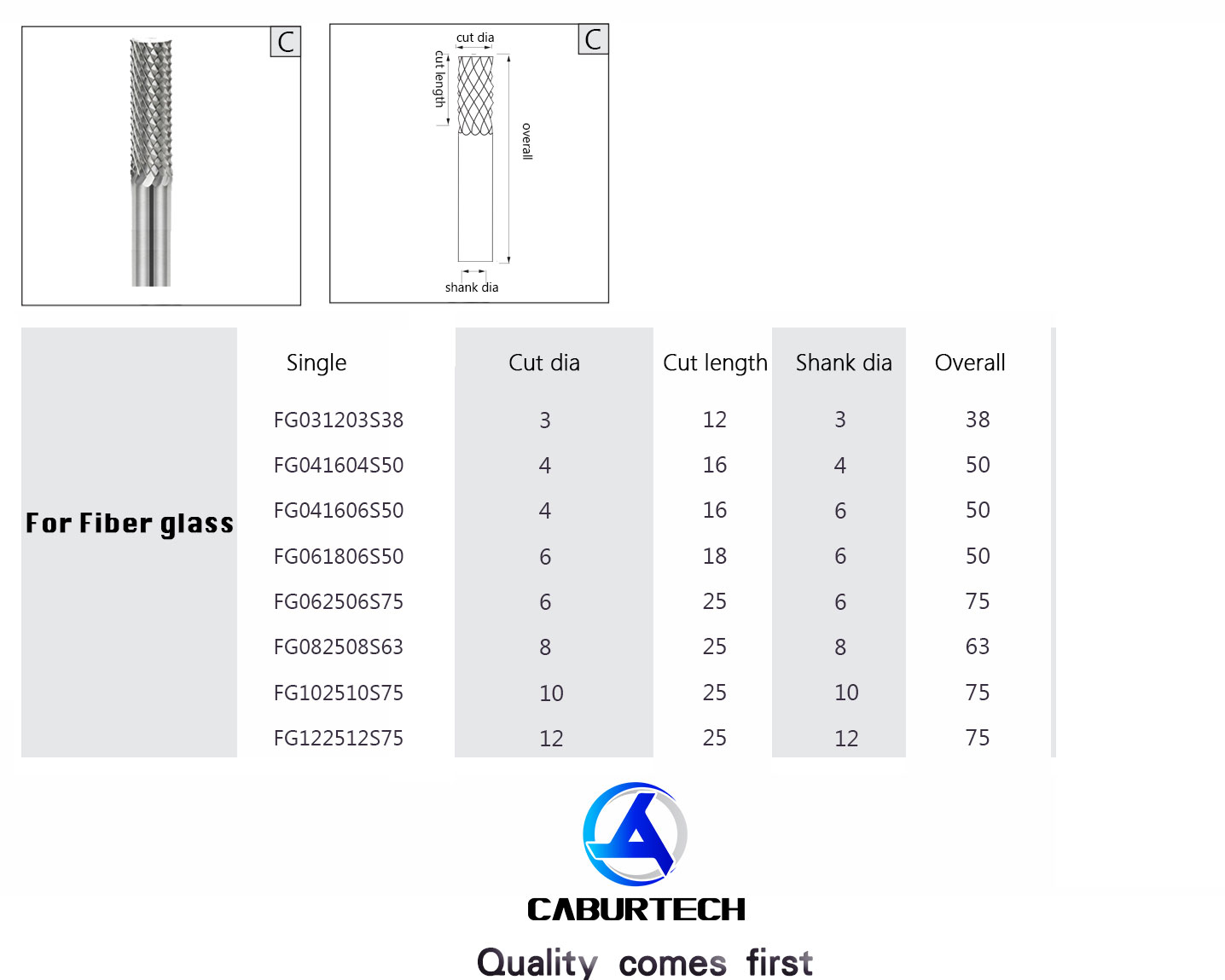 C

C
cut dia
cut length
overall
shank dia

| | Single | Cut dia | Cut length | Shank dia | Overall |
|---|---|---|---|---|---|
| For Fiber glass | FG031203S38 | 3 | 12 | 3 | 38 |
| | FG041604S50 | 4 | 16 | 4 | 50 |
| | FG041606S50 | 4 | 16 | 6 | 50 |
| | FG061806S50 | 6 | 18 | 6 | 50 |
| | FG062506S75 | 6 | 25 | 6 | 75 |
| | FG082508S63 | 8 | 25 | 8 | 63 |
| | FG102510S75 | 10 | 25 | 10 | 75 |
| | FG122512S75 | 12 | 25 | 12 | 75 |

CABURTECH
Quality comes first